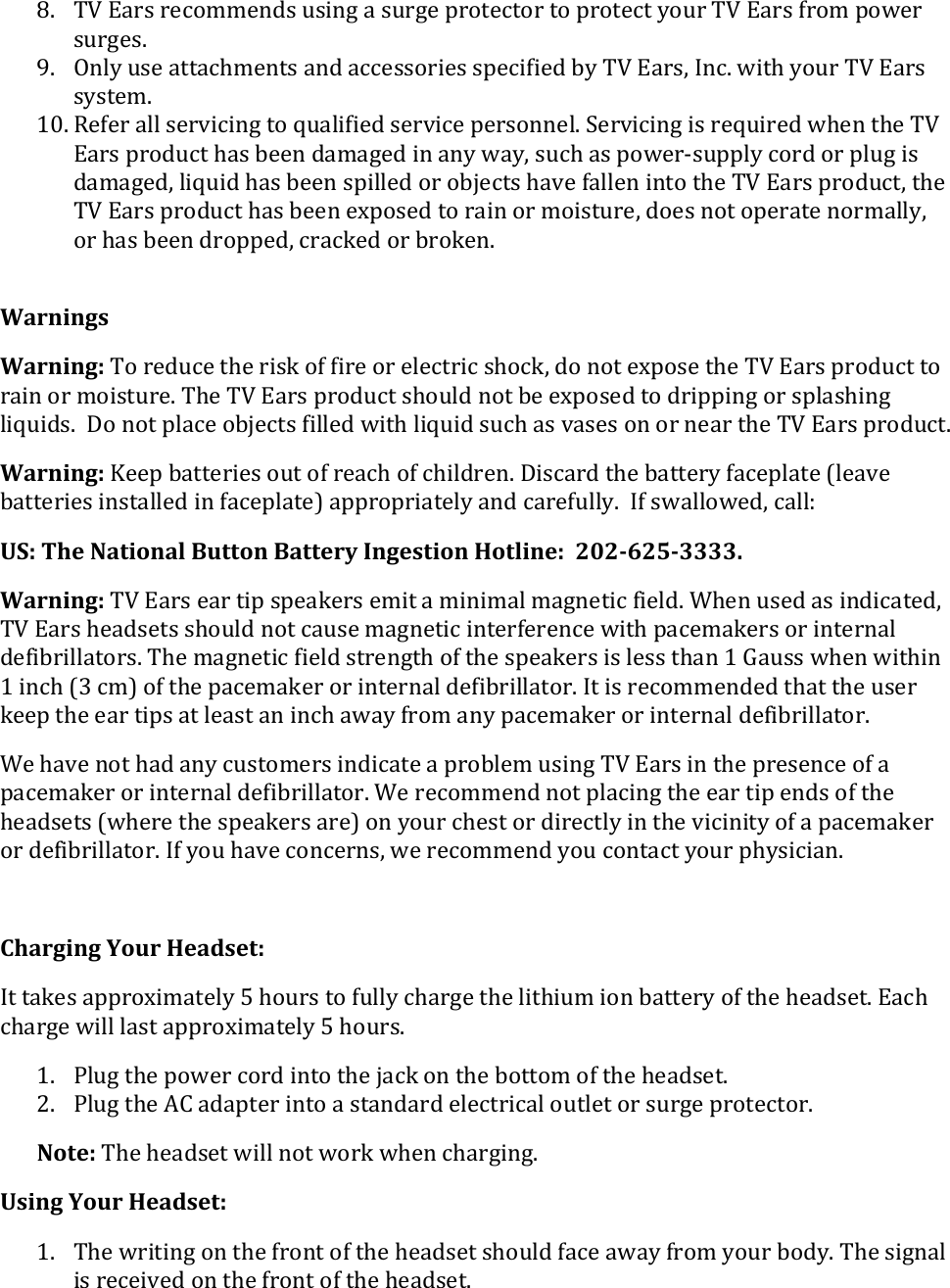 8. TV Ears recommends using a surge protector to protect your TV Ears from power surges.
9. Only use attachments and accessories specified by TV Ears, Inc. with your TV Ears system.
10. Refer all servicing to qualified service personnel. Servicing is required when the TV Ears product has been damaged in any way, such as power-supply cord or plug is damaged, liquid has been spilled or objects have fallen into the TV Ears product, the TV Ears product has been exposed to rain or moisture, does not operate normally, or has been dropped, cracked or broken.

Warnings

Warning: To reduce the risk of fire or electric shock, do not expose the TV Ears product to rain or moisture. The TV Ears product should not be exposed to dripping or splashing liquids. Do not place objects filled with liquid such as vases on or near the TV Ears product.

Warning: Keep batteries out of reach of children. Discard the battery faceplate (leave batteries installed in faceplate) appropriately and carefully. If swallowed, call:

US: The National Button Battery Ingestion Hotline: 202-625-3333.

Warning: TV Ears ear tip speakers emit a minimal magnetic field. When used as indicated, TV Ears headsets should not cause magnetic interference with pacemakers or internal defibrillators. The magnetic field strength of the speakers is less than 1 Gauss when within 1 inch (3 cm) of the pacemaker or internal defibrillator. It is recommended that the user keep the ear tips at least an inch away from any pacemaker or internal defibrillator.

We have not had any customers indicate a problem using TV Ears in the presence of a pacemaker or internal defibrillator. We recommend not placing the ear tip ends of the headsets (where the speakers are) on your chest or directly in the vicinity of a pacemaker or defibrillator. If you have concerns, we recommend you contact your physician.

Charging Your Headset:

It takes approximately 5 hours to fully charge the lithium ion battery of the headset. Each charge will last approximately 5 hours.

1. Plug the power cord into the jack on the bottom of the headset.
2. Plug the AC adapter into a standard electrical outlet or surge protector.

Note: The headset will not work when charging.

Using Your Headset:

1. The writing on the front of the headset should face away from your body. The signal is received on the front of the headset.